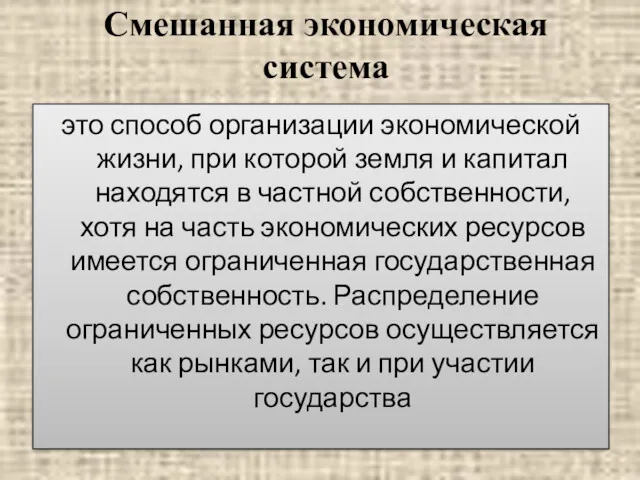 Смешанная экономическая система

это способ организации экономической жизни, при которой земля и капитал находятся в частной собственности, хотя на часть экономических ресурсов имеется ограниченная государственная собственность. Распределение ограниченных ресурсов осуществляется как рынками, так и при участии государства